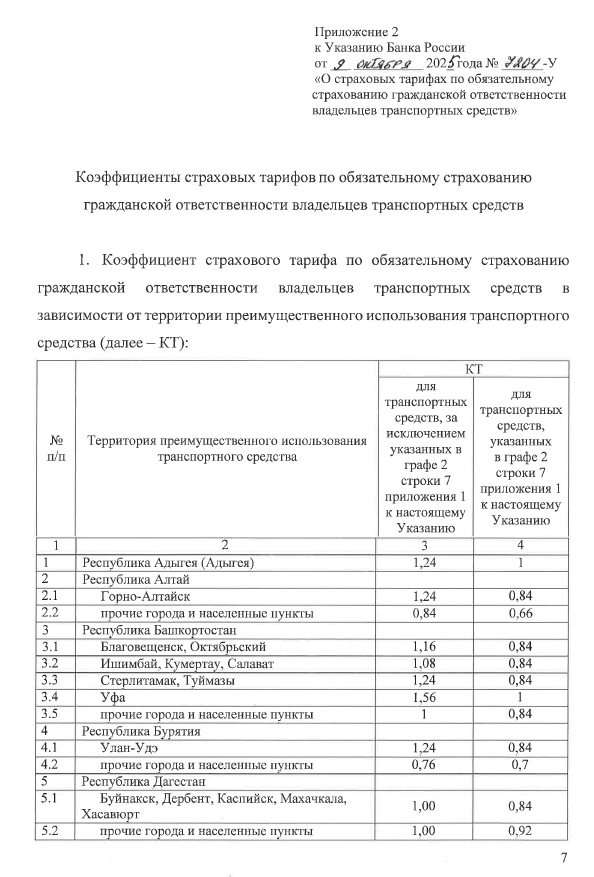 Приложение 2
к Указанию Банка России
от 9 октября 2025 года № 7204-У
«О страховых тарифах по обязательному страхованию гражданской ответственности владельцев транспортных средств»

Коэффициенты страховых тарифов по обязательному страхованию гражданской ответственности владельцев транспортных средств

1. Коэффициент страхового тарифа по обязательному страхованию гражданской ответственности владельцев транспортных средств в зависимости от территории преимущественного использования транспортного средства (далее – КТ):

| № п/п | Территория преимущественного использования транспортного средства | КТ для транспортных средств, за исключением указанных в графе 2 строки 7 приложения 1 к настоящему Указанию | КТ для транспортных средств, указанных в графе 2 строки 7 приложения 1 к настоящему Указанию |
|---|---|---|---|
| 1 | 2 | 3 | 4 |
| 1 | Республика Адыгея (Адыгея) | 1,24 | 1 |
| 2 | Республика Алтай | | |
| 2.1 | Горно-Алтайск | 1,24 | 0,84 |
| 2.2 | прочие города и населенные пункты | 0,84 | 0,66 |
| 3 | Республика Башкортостан | | |
| 3.1 | Благовещенск, Октябрьский | 1,16 | 0,84 |
| 3.2 | Ишимбай, Кумертау, Салават | 1,08 | 0,84 |
| 3.3 | Стерлитамак, Туймазы | 1,24 | 0,84 |
| 3.4 | Уфа | 1,56 | 1 |
| 3.5 | прочие города и населенные пункты | 1 | 0,84 |
| 4 | Республика Бурятия | | |
| 4.1 | Улан-Удэ | 1,24 | 0,84 |
| 4.2 | прочие города и населенные пункты | 0,76 | 0,7 |
| 5 | Республика Дагестан | | |
| 5.1 | Буйнакск, Дербент, Каспийск, Махачкала, Хасавюрт | 1,00 | 0,84 |
| 5.2 | прочие города и населенные пункты | 1,00 | 0,92 |

7